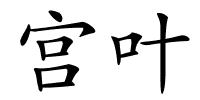 宫叶